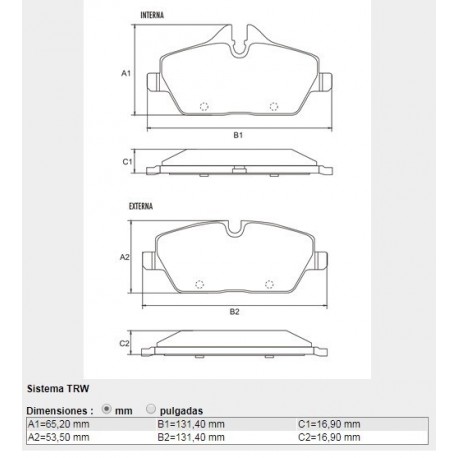 INTERNA

A1

B1

C1

EXTERNA

A2

B2

C2

Sistema TRW

Dimensiones : mm pulgadas

| A1=65,20 mm | B1=131,40 mm | C1=16,90 mm |
|---|---|---|
| A2=53,50 mm | B2=131,40 mm | C2=16,90 mm |